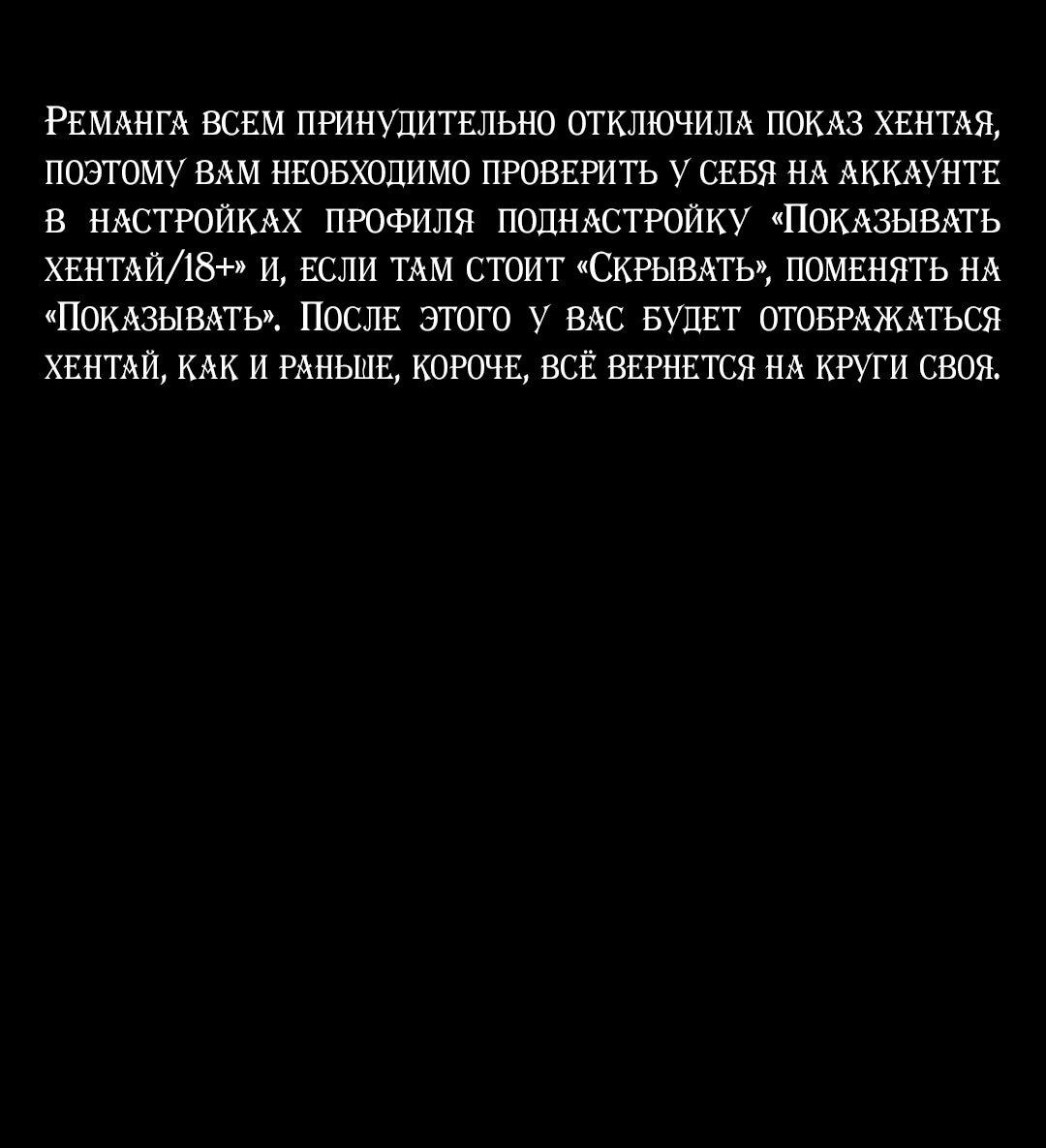 Реманга всем принудительно отключила показ хентая, поэтому вам необходимо проверить у себя на аккаунте в настройках профиля поднастройку «Показывать хентай/18+» и, если там стоит «Скрывать», поменять на «Показывать». После этого у вас будет отображаться хентай, как и раньше, короче, всё вернется на круги своя.